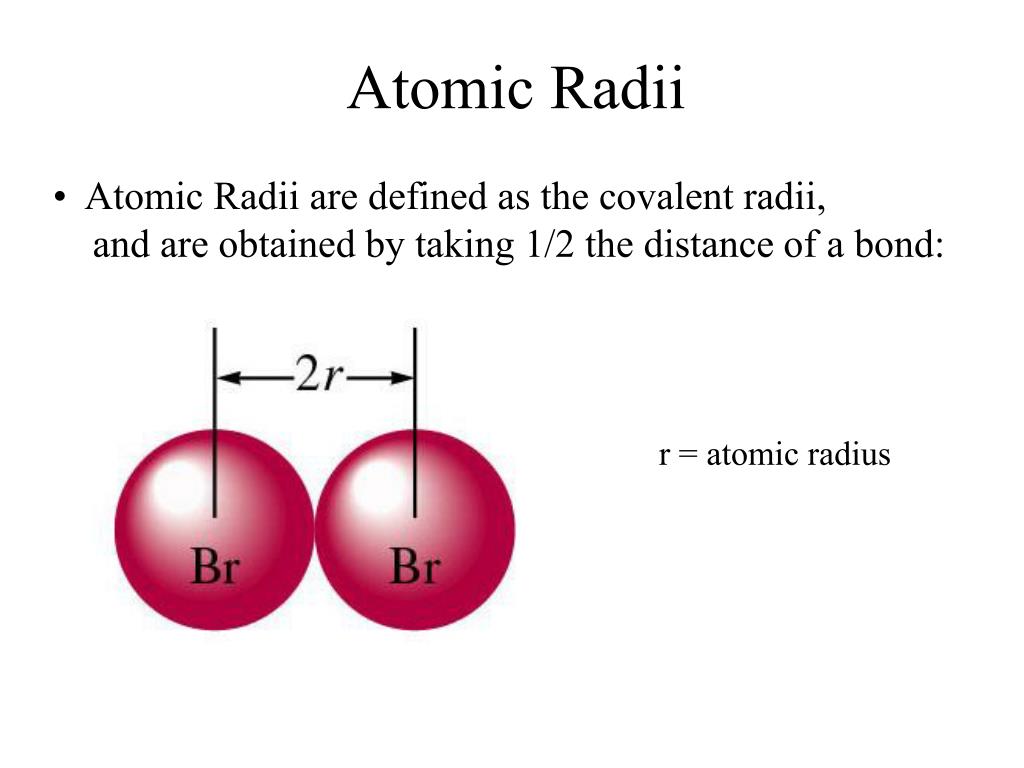 Atomic Radii

• Atomic Radii are defined as the covalent radii, and are obtained by taking 1/2 the distance of a bond:

$2r$

Br Br

r = atomic radius